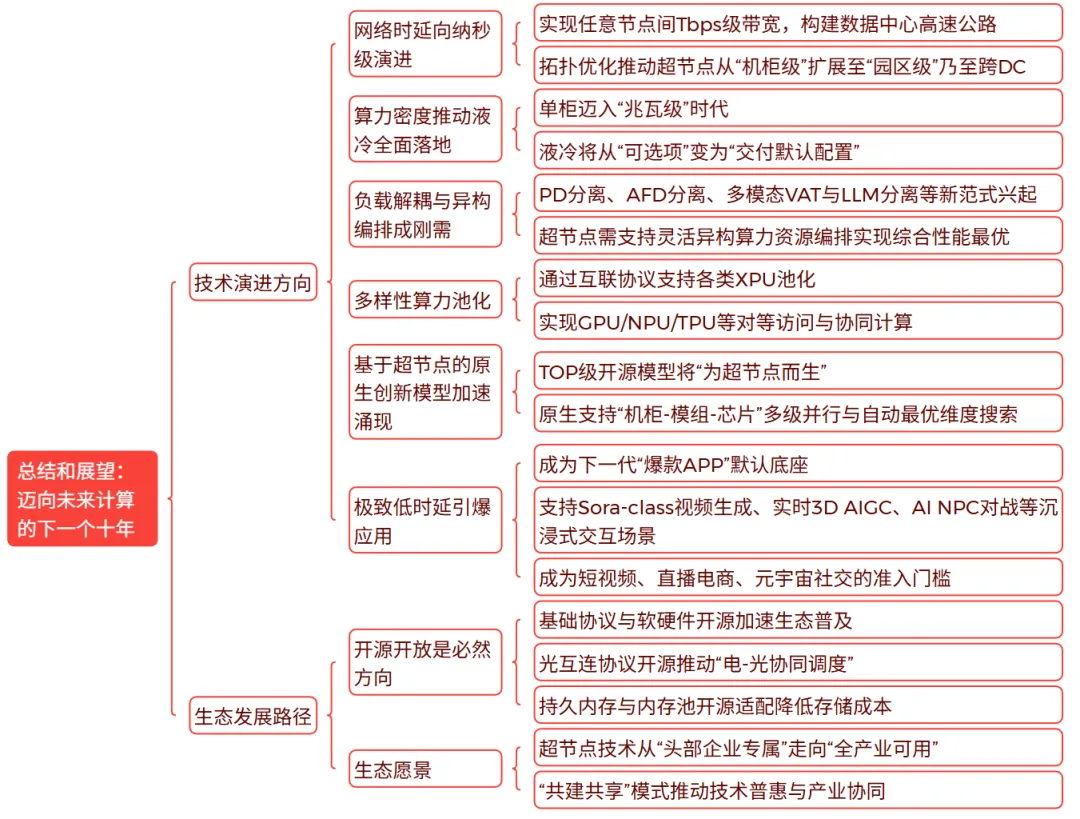 总结和展望：迈向未来计算的下一个十年

技术演进方向

网络时延向纳秒级演进

实现任意节点间Tbps级带宽，构建数据中心高速公路

拓扑优化推动超节点从“机柜级”扩展至“园区级”乃至跨DC

算力密度推动液冷全面落地

单柜迈入“兆瓦级”时代

液冷将从“可选项”变为“交付默认配置”

负载解耦与异构编排成刚需

PD分离、AFD分离、多模态VAT与LLM分离等新范式兴起

超节点需支持灵活异构算力资源编排实现综合性能最优

多样性算力池化

通过互联协议支持各类XPU池化

实现GPU/NPU/TPU等对等访问与协同计算

基于超节点的原生创新模型加速涌现

TOP级开源模型将“为超节点而生”

原生支持“机柜-模组-芯片”多级并行与自动最优维度搜索

极致低时延引爆应用

成为下一代“爆款APP”默认底座

支持Sora-class视频生成、实时3D AIGC、AI NPC对战等沉浸式交互场景

成为短视频、直播电商、元宇宙社交的准入门槛

生态发展路径

开源开放是必然方向

基础协议与软硬件开源加速生态普及

光互连协议开源推动“电-光协同调度”

持久内存与内存池开源适配降低存储成本

生态愿景

超节点技术从“头部企业专属”走向“全产业可用”

“共建共享”模式推动技术普惠与产业协同